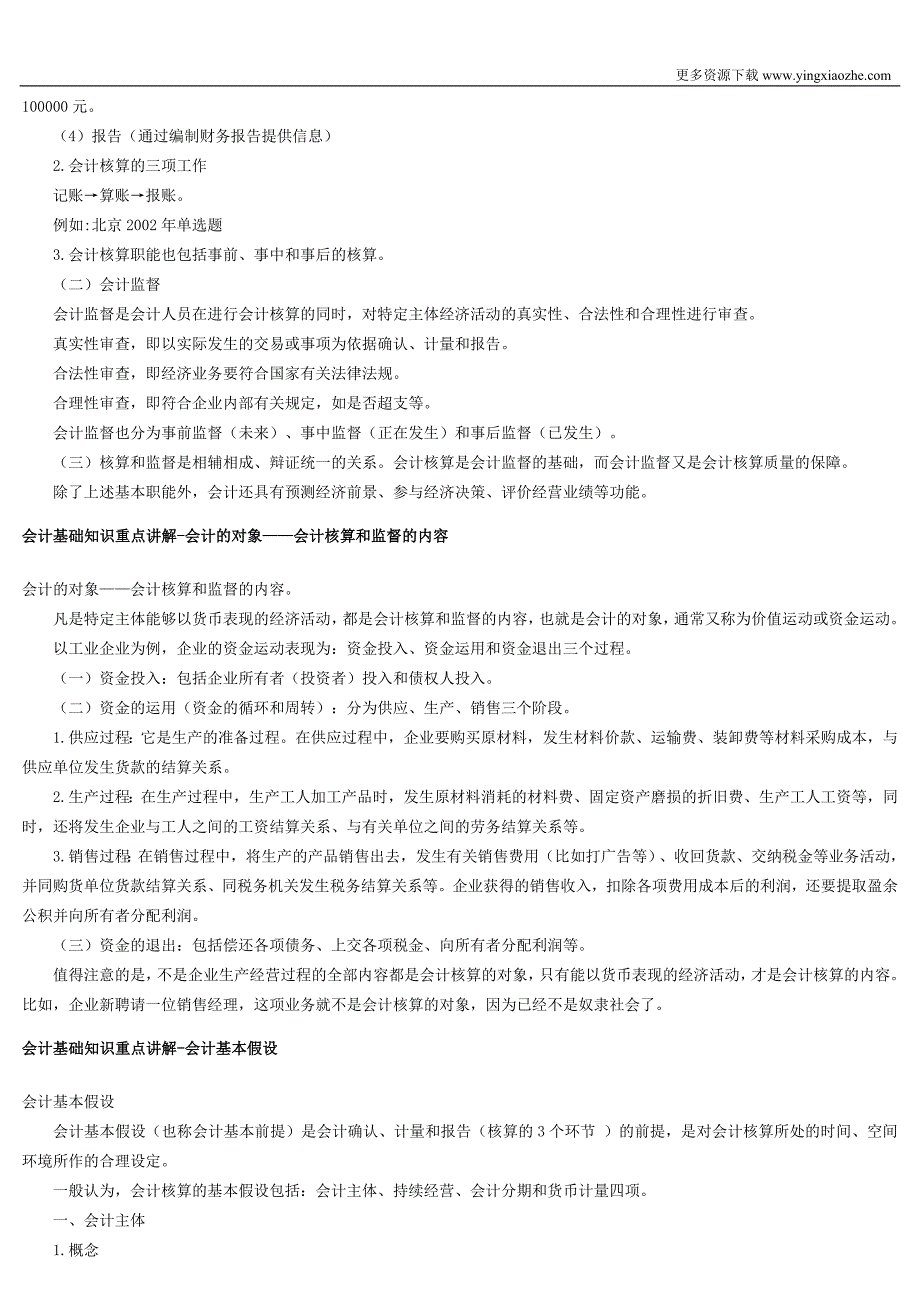 更多资源下载 www.yingxiaozhe.com

100000 元。

（4）报告（通过编制财务报告提供信息）

2.会计核算的三项工作

记账→算账→报账。

例如:北京 2002 年单选题

3.会计核算职能也包括事前、事中和事后的核算。

（二）会计监督

会计监督是会计人员在进行会计核算的同时，对特定主体经济活动的真实性、合法性和合理性进行审查。

真实性审查，即以实际发生的交易或事项为依据确认、计量和报告。

合法性审查，即经济业务要符合国家有关法律法规。

合理性审查，即符合企业内部有关规定，如是否超支等。

会计监督也分为事前监督（未来）、事中监督（正在发生）和事后监督（已发生）。

（三）核算和监督是相辅相成、辩证统一的关系。会计核算是会计监督的基础，而会计监督又是会计核算质量的保障。

除了上述基本职能外，会计还具有预测经济前景、参与经济决策、评价经营业绩等功能。

会计基础知识重点讲解-会计的对象——会计核算和监督的内容

会计的对象——会计核算和监督的内容。

凡是特定主体能够以货币表现的经济活动，都是会计核算和监督的内容，也就是会计的对象，通常又称为价值运动或资金运动。

以工业企业为例，企业的资金运动表现为：资金投入、资金运用和资金退出三个过程。

（一）资金投入：包括企业所有者（投资者）投入和债权人投入。

（二）资金的运用（资金的循环和周转）：分为供应、生产、销售三个阶段。

1.供应过程：它是生产的准备过程。在供应过程中，企业要购买原材料，发生材料价款、运输费、装卸费等材料采购成本，与供应单位发生货款的结算关系。

2.生产过程：在生产过程中，生产工人加工产品时，发生原材料消耗的材料费、固定资产磨损的折旧费、生产工人工资等，同时，还将发生企业与工人之间的工资结算关系、与有关单位之间的劳务结算关系等。

3.销售过程：在销售过程中，将生产的产品销售出去，发生有关销售费用（比如打广告等）、收回货款、交纳税金等业务活动，并同购货单位货款结算关系、同税务机关发生税务结算关系等。企业获得的销售收入，扣除各项费用成本后的利润，还要提取盈余公积并向所有者分配利润。

（三）资金的退出：包括偿还各项债务、上交各项税金、向所有者分配利润等。

值得注意的是，不是企业生产经营过程的全部内容都是会计核算的对象，只有能以货币表现的经济活动，才是会计核算的内容。比如，企业新聘请一位销售经理，这项业务就不是会计核算的对象，因为已经不是奴隶社会了。

会计基础知识重点讲解-会计基本假设

会计基本假设

会计基本假设（也称会计基本前提）是会计确认、计量和报告（核算的 3 个环节 ）的前提，是对会计核算所处的时间、空间环境所作的合理设定。

一般认为，会计核算的基本假设包括：会计主体、持续经营、会计分期和货币计量四项。

一、会计主体

1.概念